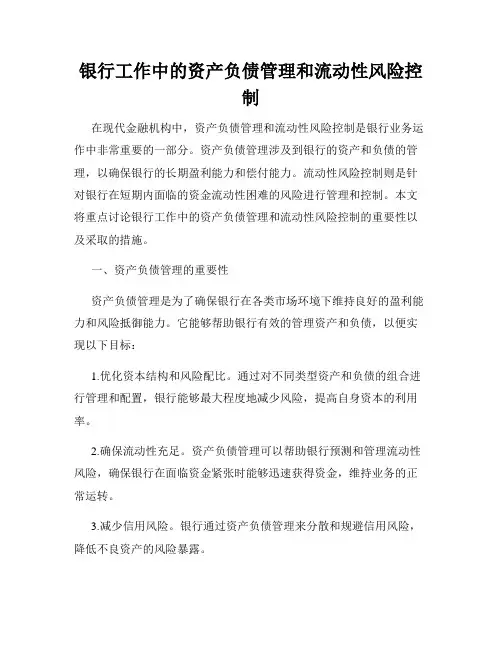 银行工作中的资产负债管理和流动性风险控制

在现代金融机构中，资产负债管理和流动性风险控制是银行业务运作中非常重要的一部分。资产负债管理涉及到银行的资产和负债的管理，以确保银行的长期盈利能力和偿付能力。流动性风险控制则是针对银行在短期内面临的资金流动性困难的风险进行管理和控制。本文将重点讨论银行工作中的资产负债管理和流动性风险控制的重要性以及采取的措施。

一、资产负债管理的重要性

资产负债管理是为了确保银行在各类市场环境下维持良好的盈利能力和风险抵御能力。它能够帮助银行有效的管理资产和负债，以便实现以下目标：

1.优化资本结构和风险配比。通过对不同类型资产和负债的组合进行管理和配置，银行能够最大程度地减少风险，提高自身资本的利用率。

2.确保流动性充足。资产负债管理可以帮助银行预测和管理流动性风险，确保银行在面临资金紧张时能够迅速获得资金，维持业务的正常运转。

3.减少信用风险。银行通过资产负债管理来分散和规避信用风险，降低不良资产的风险暴露。